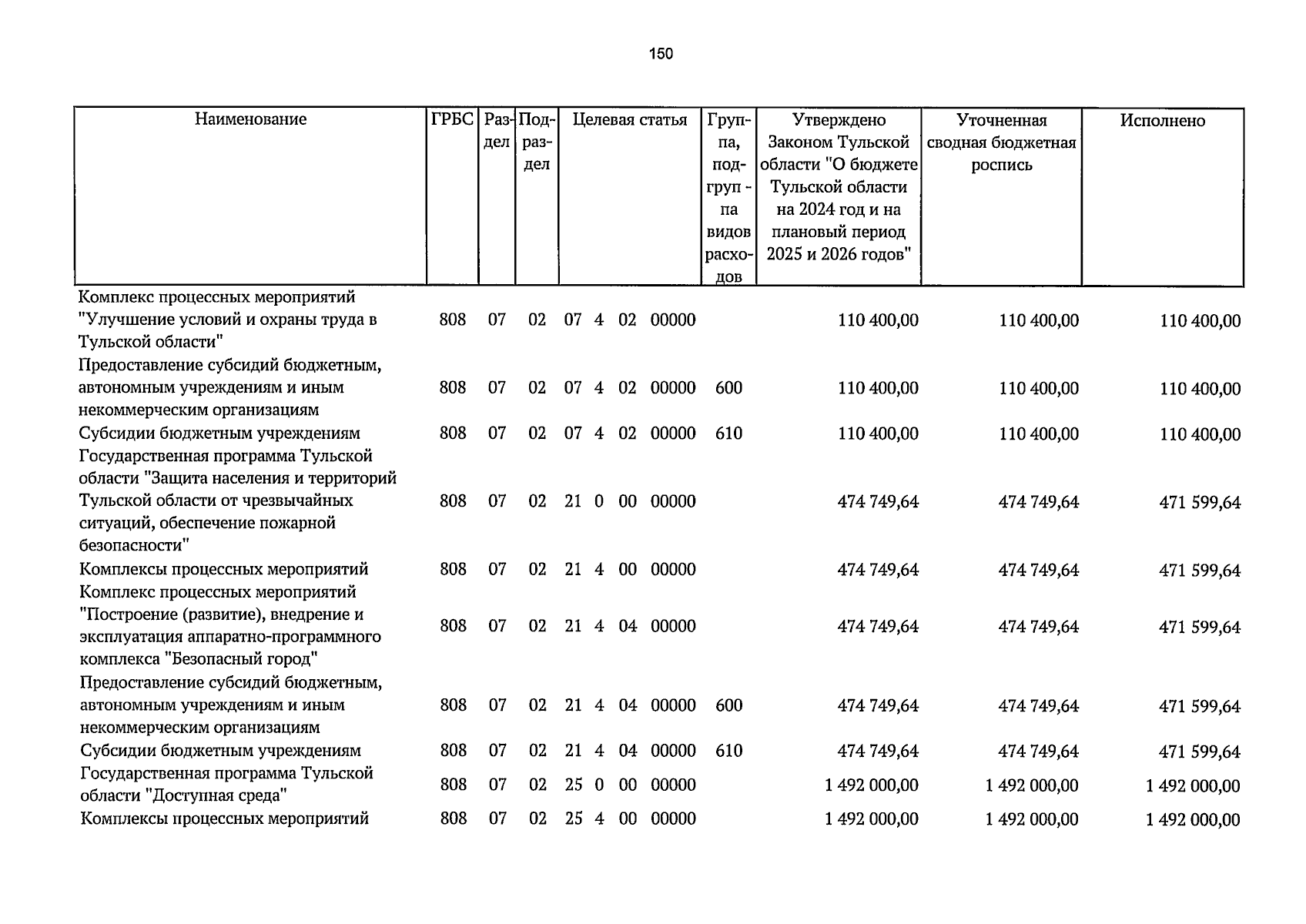 150

| Наименование | ГРБС | Раздел | Подраздел | Целевая статья | Группа, подгруппа видов расходов | Утверждено Законом Тульской области "О бюджете Тульской области на 2024 год и на плановый период 2025 и 2026 годов" | Уточненная сводная бюджетная роспись | Исполнено |
|---|---|---|---|---|---|---|---|---|
| Комплекс процессных мероприятий "Улучшение условий и охраны труда в Тульской области" | 808 | 07 | 02 | 07 4 02 00000 | | 110 400,00 | 110 400,00 | 110 400,00 |
| Предоставление субсидий бюджетным, автономным учреждениям и иным некоммерческим организациям | 808 | 07 | 02 | 07 4 02 00000 | 600 | 110 400,00 | 110 400,00 | 110 400,00 |
| Субсидии бюджетным учреждениям | 808 | 07 | 02 | 07 4 02 00000 | 610 | 110 400,00 | 110 400,00 | 110 400,00 |
| Государственная программа Тульской области "Защита населения и территорий Тульской области от чрезвычайных ситуаций, обеспечение пожарной безопасности" | 808 | 07 | 02 | 21 0 00 00000 | | 474 749,64 | 474 749,64 | 471 599,64 |
| Комплексы процессных мероприятий | 808 | 07 | 02 | 21 4 00 00000 | | 474 749,64 | 474 749,64 | 471 599,64 |
| Комплекс процессных мероприятий "Построение (развитие), внедрение и эксплуатация аппаратно-программного комплекса "Безопасный город" | 808 | 07 | 02 | 21 4 04 00000 | | 474 749,64 | 474 749,64 | 471 599,64 |
| Предоставление субсидий бюджетным, автономным учреждениям и иным некоммерческим организациям | 808 | 07 | 02 | 21 4 04 00000 | 600 | 474 749,64 | 474 749,64 | 471 599,64 |
| Субсидии бюджетным учреждениям | 808 | 07 | 02 | 21 4 04 00000 | 610 | 474 749,64 | 474 749,64 | 471 599,64 |
| Государственная программа Тульской области "Доступная среда" | 808 | 07 | 02 | 25 0 00 00000 | | 1 492 000,00 | 1 492 000,00 | 1 492 000,00 |
| Комплексы процессных мероприятий | 808 | 07 | 02 | 25 4 00 00000 | | 1 492 000,00 | 1 492 000,00 | 1 492 000,00 |